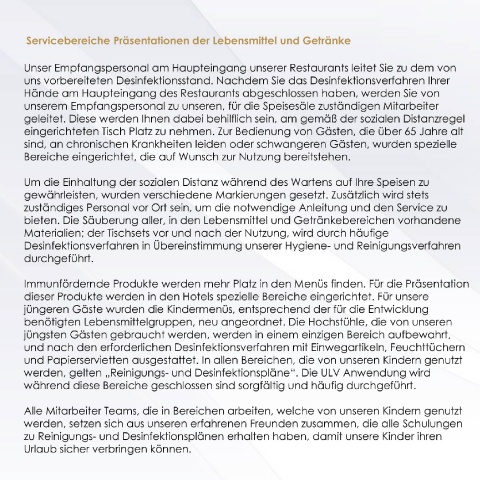 Servicebereiche Präsentationen der Lebensmittel und Getränke

Unser Empfangspersonal am Haupteingang unserer Restaurants leitet Sie zu dem von uns vorbereiteten Desinfektionsstand. Nachdem Sie das Desinfektionsverfahren Ihrer Hände am Haupteingang des Restaurants abgeschlossen haben, werden Sie von unserem Empfangspersonal zu unseren, für die Speisesäle zuständigen Mitarbeiter geleitet. Diese werden Ihnen dabei behilflich sein, am gemäß der sozialen Distanzregel eingerichteten Tisch Platz zu nehmen. Zur Bedienung von Gästen, die über 65 Jahre alt sind, an chronischen Krankheiten leiden oder schwangeren Gästen, wurden spezielle Bereiche eingerichtet, die auf Wunsch zur Nutzung bereitstehen.

Um die Einhaltung der sozialen Distanz während des Wartens auf Ihre Speisen zu gewährleisten, wurden verschiedene Markierungen gesetzt. Zusätzlich wird stets zuständiges Personal vor Ort sein, um die notwendige Anleitung und den Service zu bieten. Die Säuberung aller, in den Lebensmittel und Getränkebereichen vorhandene Materialien; der Tischsets vor und nach der Nutzung, wird durch häufige Desinfektionsverfahren in Übereinstimmung unserer Hygiene- und Reinigungsverfahren durchgeführt.

Immunfördernde Produkte werden mehr Platz in den Menüs finden. Für die Präsentation dieser Produkte werden in den Hotels spezielle Bereiche eingerichtet. Für unsere jüngeren Gäste wurden die Kindermenüs, entsprechend der für die Entwicklung benötigten Lebensmittelgruppen, neu angeordnet. Die Hochstühle, die von unseren jüngsten Gästen gebraucht werden, werden in einem einzigen Bereich aufbewahrt, und nach den erforderlichen Desinfektionsverfahren mit Einwegartikeln, Feuchttüchern und Papierservietten ausgestattet. In allen Bereichen, die von unseren Kindern genutzt werden, gelten „Reinigungs- und Desinfektionspläne". Die ULV Anwendung wird während diese Bereiche geschlossen sind sorgfältig und häufig durchgeführt.

Alle Mitarbeiter Teams, die in Bereichen arbeiten, welche von unseren Kindern genutzt werden, setzen sich aus unseren erfahrenen Freunden zusammen, die alle Schulungen zu Reinigungs- und Desinfektionsplänen erhalten haben, damit unsere Kinder ihren Urlaub sicher verbringen können.